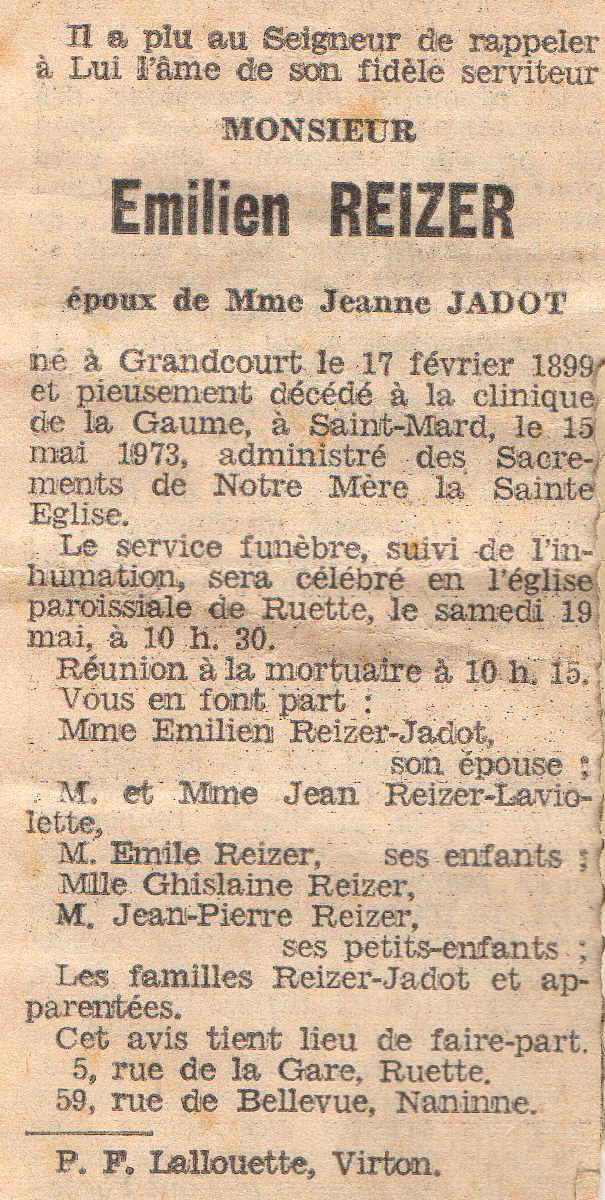 Il a plu au Seigneur de rappeler à Lui l'âme de son fidèle serviteur

MONSIEUR

Emilien REIZER

époux de Mme Jeanne JADOT

né à Grandcourt le 17 février 1899 et pieusement décédé à la clinique de la Gaume, à Saint-Mard, le 15 mai 1973, administré des Sacrements de Notre Mère la Sainte Eglise.

Le service funèbre, suivi de l'inhumation, sera célébré en l'église paroissiale de Ruette, le samedi 19 mai, à 10 h. 30.

Réunion à la mortuaire à 10 h. 15.

Vous en font part :

Mme Emilien Reizer-Jadot, son épouse ;

M. et Mme Jean Reizer-Laviolette,

M. Emile Reizer, ses enfants ;

Mlle Ghislaine Reizer,

M. Jean-Pierre Reizer, ses petits-enfants ;

Les familles Reizer-Jadot et apparentées.

Cet avis tient lieu de faire-part.

5, rue de la Gare, Ruette.

59, rue de Bellevue, Naninne.

P. F. Lallouette, Virton.